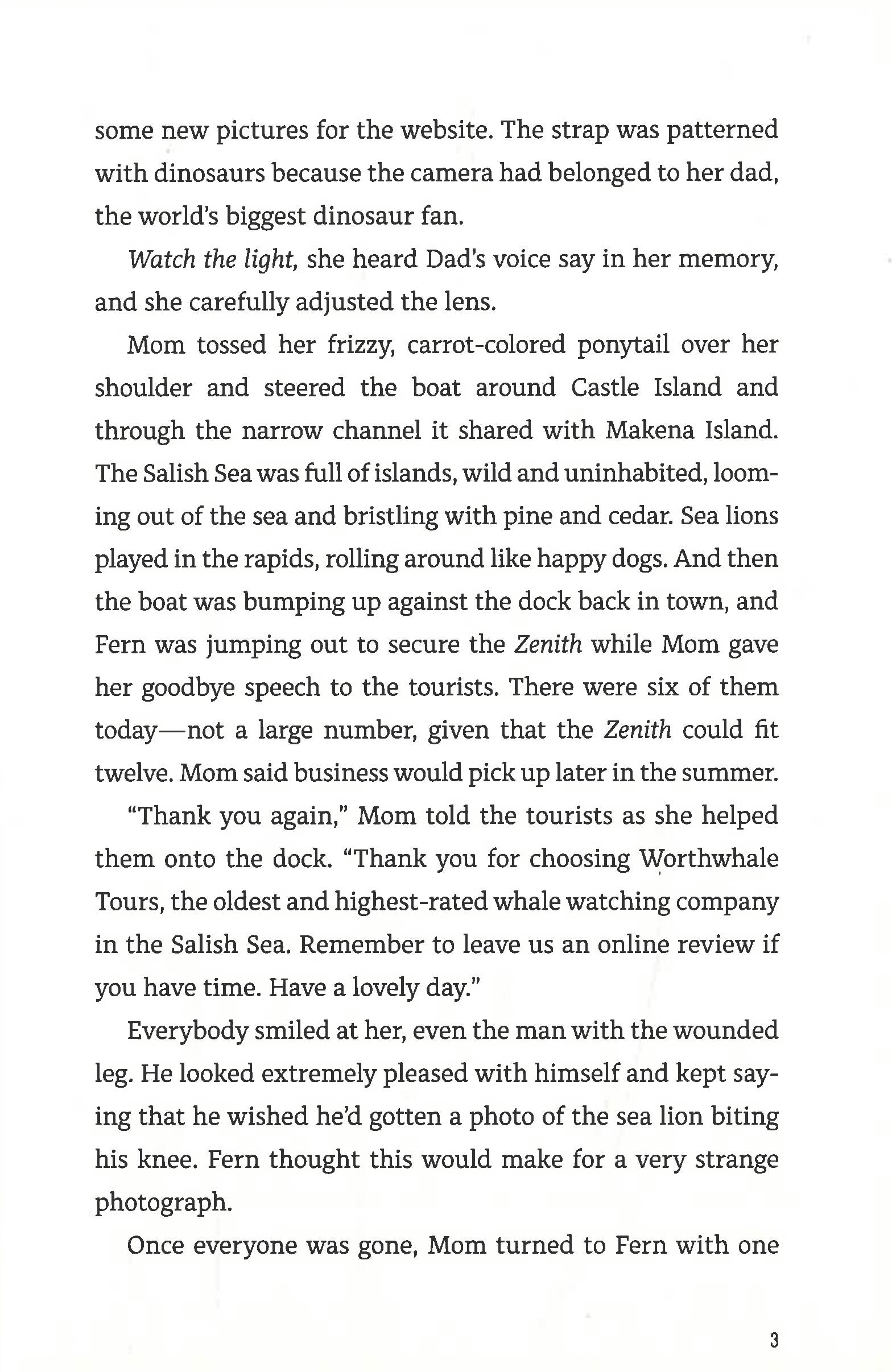 some new pictures for the website. The strap was patterned with dinosaurs because the camera had belonged to her dad, the world's biggest dinosaur fan.

Watch the light, she heard Dad's voice say in her memory, and she carefully adjusted the lens.

Mom tossed her frizzy, carrot-colored ponytail over her shoulder and steered the boat around Castle Island and through the narrow channel it shared with Makena Island. The Salish Sea was full of islands, wild and uninhabited, looming out of the sea and bristling with pine and cedar. Sea lions played in the rapids, rolling around like happy dogs. And then the boat was bumping up against the dock back in town, and Fern was jumping out to secure the Zenith while Mom gave her goodbye speech to the tourists. There were six of them today—not a large number, given that the Zenith could fit twelve. Mom said business would pick up later in the summer.

"Thank you again," Mom told the tourists as she helped them onto the dock. "Thank you for choosing Worthwhale Tours, the oldest and highest-rated whale watching company in the Salish Sea. Remember to leave us an online review if you have time. Have a lovely day."

Everybody smiled at her, even the man with the wounded leg. He looked extremely pleased with himself and kept saying that he wished he'd gotten a photo of the sea lion biting his knee. Fern thought this would make for a very strange photograph.

Once everyone was gone, Mom turned to Fern with one

3